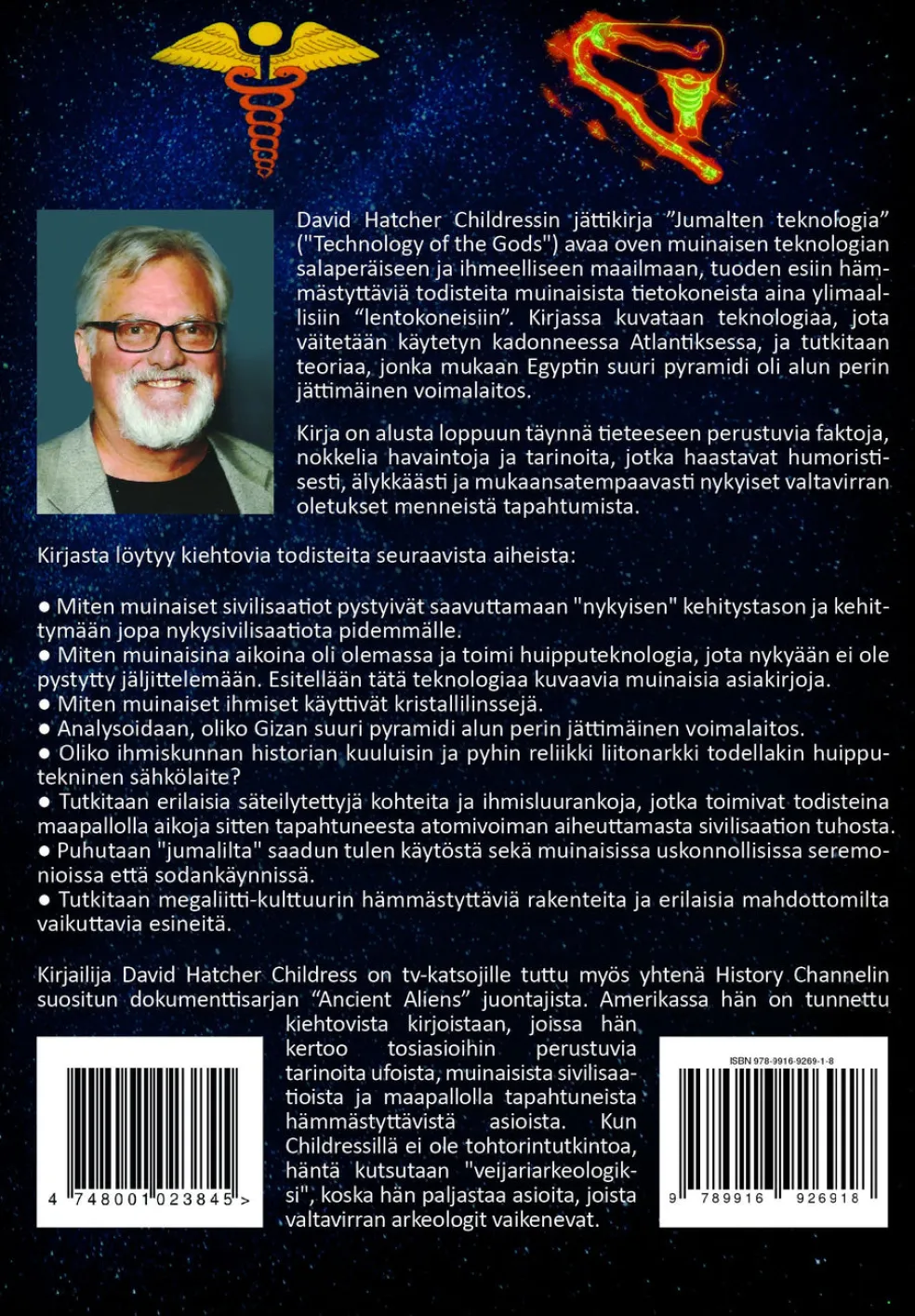 David Hatcher Childressin jättikirja ”Jumalten teknologia” ("Technology of the Gods") avaa oven muinaisen teknologian salaperäiseen ja ihmeelliseen maailmaan, tuoden esiin hämmästyttäviä todisteita muinaisista tietokoneista aina ylimaallisiin “lentokoneisiin”. Kirjassa kuvataan teknologiaa, jota väitetään käytetyn kadonneessa Atlantiksessa, ja tutkitaan teoriaa, jonka mukaan Egyptin suuri pyramidi oli alun perin jättimäinen voimalaitos.

Kirja on alusta loppuun täynnä tieteeseen perustuvia faktoja, nokkelia havaintoja ja tarinoita, jotka haastavat humoristisesti, älykkäästi ja mukaansatempaavasti nykyiset valtavirran oletukset menneistä tapahtumista.

Kirjasta löytyy kiehtovia todisteita seuraavista aiheista:

● Miten muinaiset sivilisaatiot pystyivät saavuttamaan "nykyisen" kehitystason ja kehittymään jopa nykysivilisaatiota pidemmälle.
● Miten muinaisina aikoina oli olemassa ja toimi huipputeknologia, jota nykyään ei ole pystytty jäljittelemään. Esitellään tätä teknologiaa kuvaavia muinaisia asiakirjoja.
● Miten muinaiset ihmiset käyttivät kristallilinssejä.
● Analysoidaan, oliko Gizan suuri pyramidi alun perin jättimäinen voimalaitos.
● Oliko ihmiskunnan historian kuuluisin ja pyhin reliikki liitonarkki todellakin huipputekninen sähkölaite?
● Tutkitaan erilaisia säteilytettyjä kohteita ja ihmisluurankoja, jotka toimivat todisteina maapallolla aikoja sitten tapahtuneesta atomivoiman aiheuttamasta sivilisaation tuhosta.
● Puhutaan "jumalilta" saadun tulen käytöstä sekä muinaisissa uskonnollisissa seremonioissa että sodankäynnissä.
● Tutkitaan megaliitti-kulttuurin hämmästyttäviä rakenteita ja erilaisia mahdottomilta vaikuttavia esineitä.

Kirjailija David Hatcher Childress on tv-katsojille tuttu myös yhtenä History Channelin suositun dokumenttisarjan “Ancient Aliens” juontajista. Amerikassa hän on tunnettu kiehtovista kirjoistaan, joissa hän kertoo tosiasioihin perustuvia tarinoita ufoista, muinaisista sivilisaatioista ja maapallolla tapahtuneista hämmästyttävistä asioista. Kun Childressillä ei ole tohtorintutkintoa, häntä kutsutaan "veijariarkeologiksi", koska hän paljastaa asioita, joista valtavirran arkeologit vaikenevat.

4 748001 023845 >

ISBN 978-9916-9269-1-8
9 789916 926918